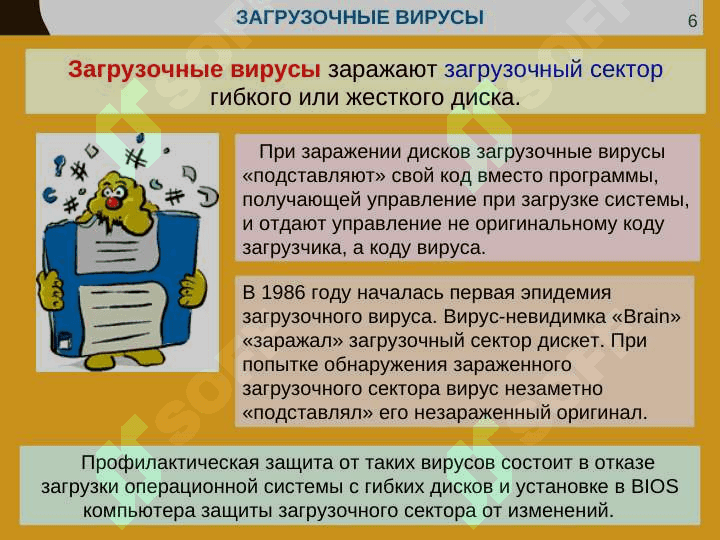 ЗАГРУЗОЧНЫЕ ВИРУСЫ

6

Загрузочные вирусы заражают загрузочный сектор гибкого или жесткого диска.

При заражении дисков загрузочные вирусы «подставляют» свой код вместо программы, получающей управление при загрузке системы, и отдают управление не оригинальному коду загрузчика, а коду вируса.

В 1986 году началась первая эпидемия загрузочного вируса. Вирус-невидимка «Brain» «заражал» загрузочный сектор дискет. При попытке обнаружения зараженного загрузочного сектора вирус незаметно «подставлял» его незараженный оригинал.

Профилактическая защита от таких вирусов состоит в отказе загрузки операционной системы с гибких дисков и установке в BIOS компьютера защиты загрузочного сектора от изменений.